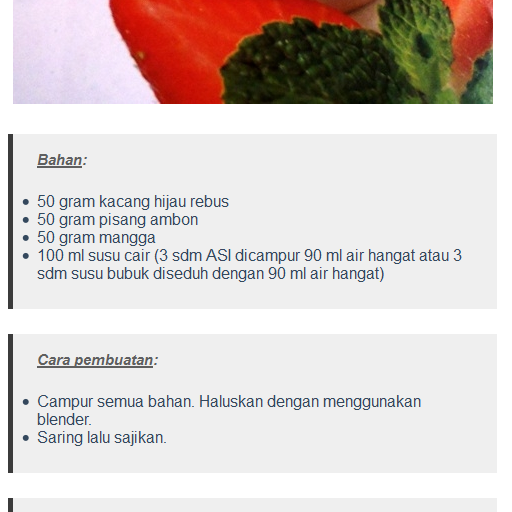 Bahan:

- 50 gram kacang hijau rebus
- 50 gram pisang ambon
- 50 gram mangga
- 100 ml susu cair (3 sdm ASI dicampur 90 ml air hangat atau 3 sdm susu bubuk diseduh dengan 90 ml air hangat)

Cara pembuatan:

- Campur semua bahan. Haluskan dengan menggunakan blender.
- Saring lalu sajikan.